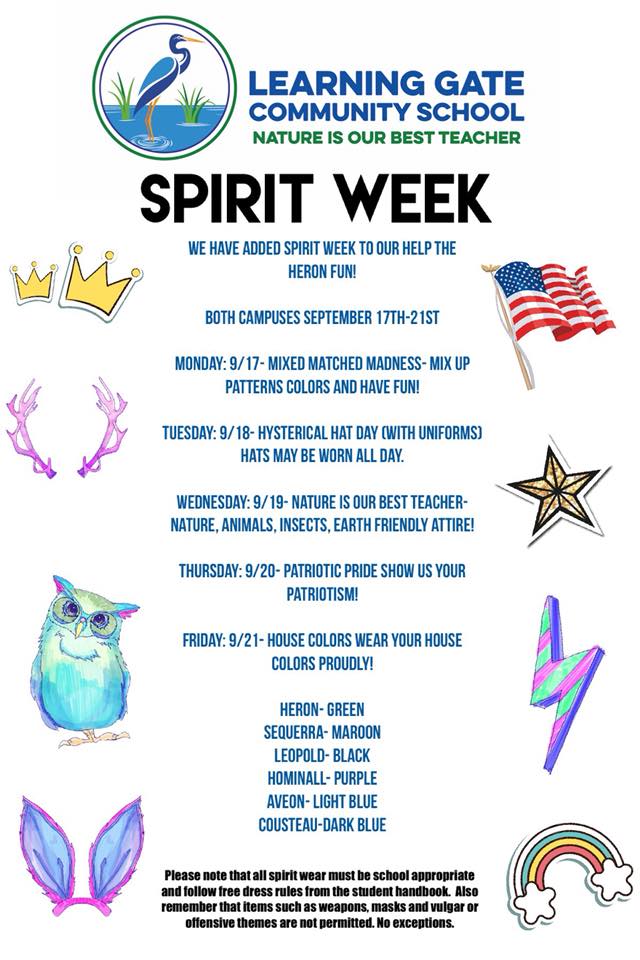 LEARNING GATE
COMMUNITY SCHOOL
NATURE IS OUR BEST TEACHER

SPIRIT WEEK

WE HAVE ADDED SPIRIT WEEK TO OUR HELP THE HERON FUN!

BOTH CAMPUSES SEPTEMBER 17TH-21ST

MONDAY: 9/17- MIXED MATCHED MADNESS- MIX UP PATTERNS COLORS AND HAVE FUN!

TUESDAY: 9/18- HYSTERICAL HAT DAY (WITH UNIFORMS) HATS MAY BE WORN ALL DAY.

WEDNESDAY: 9/19- NATURE IS OUR BEST TEACHER- NATURE, ANIMALS, INSECTS, EARTH FRIENDLY ATTIRE!

THURSDAY: 9/20- PATRIOTIC PRIDE SHOW US YOUR PATRIOTISM!

FRIDAY: 9/21- HOUSE COLORS WEAR YOUR HOUSE COLORS PROUDLY!

HERON- GREEN
SEQUERRA- MAROON
LEOPOLD- BLACK
HOMINALL- PURPLE
AVEON- LIGHT BLUE
COUSTEAU-DARK BLUE

Please note that all spirit wear must be school appropriate and follow free dress rules from the student handbook. Also remember that items such as weapons, masks and vulgar or offensive themes are not permitted. No exceptions.